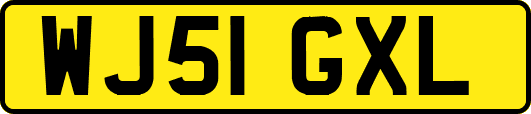 WJ51 GXL